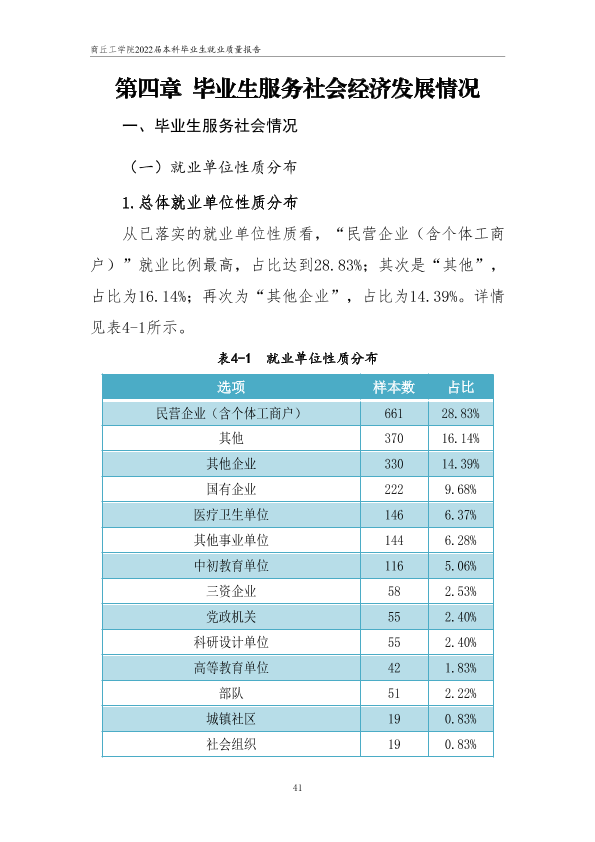 商丘工学院2022届本科毕业生就业质量报告

第四章 毕业生服务社会经济发展情况

一、毕业生服务社会情况

（一）就业单位性质分布

1.总体就业单位性质分布

从已落实的就业单位性质看，“民营企业（含个体工商户）”就业比例最高，占比达到28.83%；其次是“其他”，占比为16.14%；再次为“其他企业”，占比为14.39%。详情见表4-1所示。

表4-1 就业单位性质分布

| 选项 | 样本数 | 占比 |
|---|---|---|
| 民营企业（含个体工商户） | 661 | 28.83% |
| 其他 | 370 | 16.14% |
| 其他企业 | 330 | 14.39% |
| 国有企业 | 222 | 9.68% |
| 医疗卫生单位 | 146 | 6.37% |
| 其他事业单位 | 144 | 6.28% |
| 中初教育单位 | 116 | 5.06% |
| 三资企业 | 58 | 2.53% |
| 党政机关 | 55 | 2.40% |
| 科研设计单位 | 55 | 2.40% |
| 高等教育单位 | 42 | 1.83% |
| 部队 | 51 | 2.22% |
| 城镇社区 | 19 | 0.83% |
| 社会组织 | 19 | 0.83% |

41